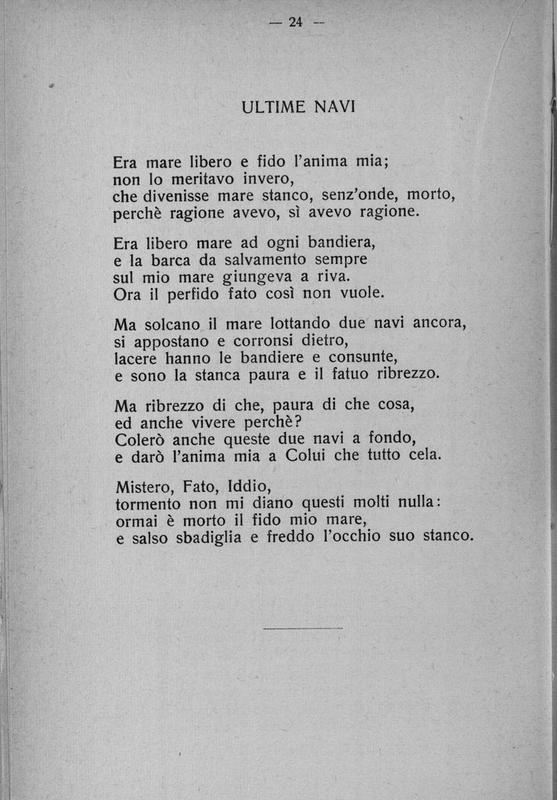 — 24 —

ULTIME NAVI

Era mare libero e fido l'anima mia;
non lo meritavo invero,
che divenisse mare stanco, senz'onde, morto,
perchè ragione avevo, sì avevo ragione.

Era libero mare ad ogni bandiera,
e la barca da salvamento sempre
sul mio mare giungeva a riva.
Ora il perfido fato così non vuole.

Ma solcano il mare lottando due navi ancora,
si appostano e corronsi dietro,
lacere hanno le bandiere e consunte,
e sono la stanca paura e il fatuo ribrezzo.

Ma ribrezzo di che, paura di che cosa,
ed anche vivere perchè?
Colerò anche queste due navi a fondo,
e darò l'anima mia a Colui che tutto cela.

Mistero, Fato, Iddio,
tormento non mi diano questi molti nulla:
ormai è morto il fido mio mare,
e salso sbadiglia e freddo l'occhio suo stanco.